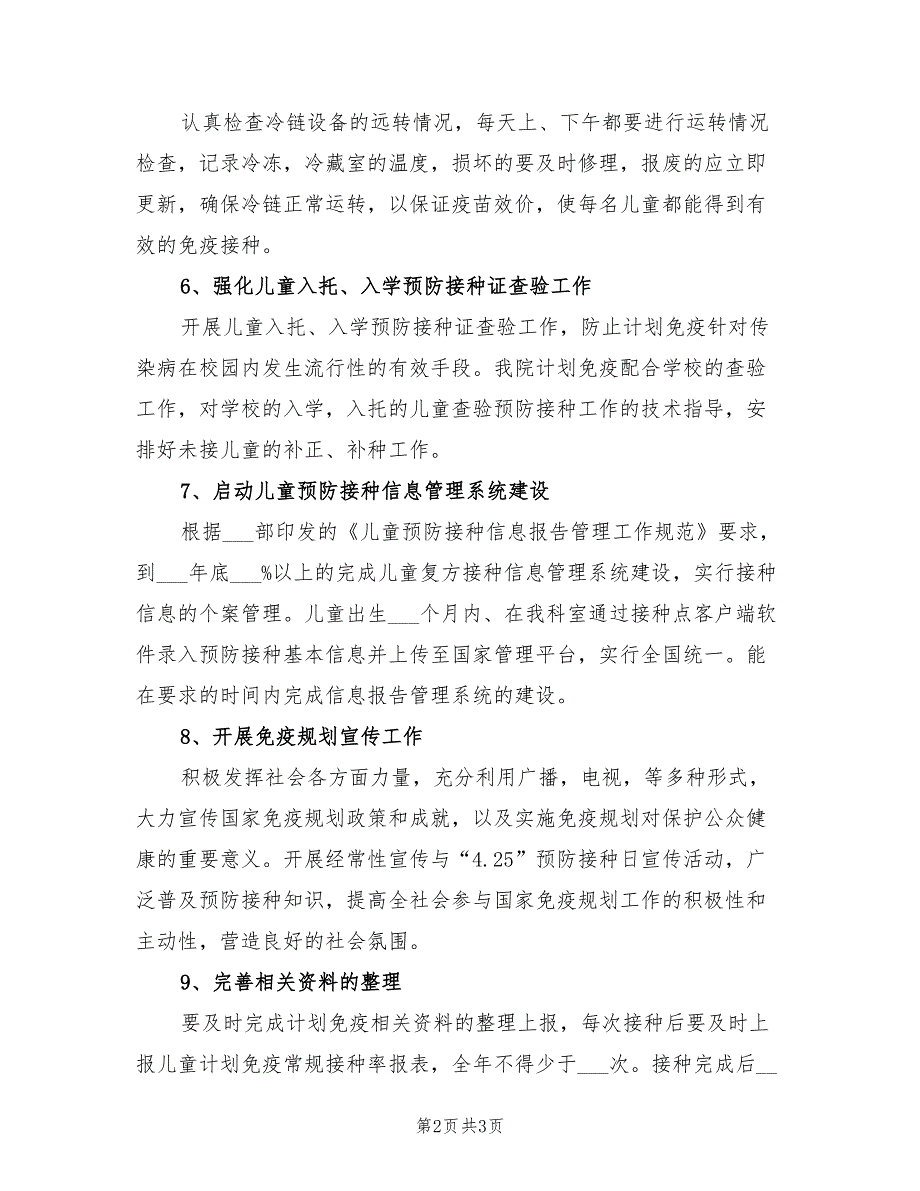 认真检查冷链设备的远转情况，每天上、下午都要进行运转情况检查，记录冷冻，冷藏室的温度，损坏的要及时修理，报废的应立即更新，确保冷链正常运转，以保证疫苗效价，使每名儿童都能得到有效的免疫接种。

6、强化儿童入托、入学预防接种证查验工作

开展儿童入托、入学预防接种证查验工作，防止计划免疫针对传染病在校园内发生流行性的有效手段。我院计划免疫配合学校的查验工作，对学校的入学，入托的儿童查验预防接种工作的技术指导，安排好未接儿童的补正、补种工作。

7、启动儿童预防接种信息管理系统建设

根据___部印发的《儿童预防接种信息报告管理工作规范》要求，到___年底___%以上的完成儿童复方接种信息管理系统建设，实行接种信息的个案管理。儿童出生___个月内、在我科室通过接种点客户端软件录入预防接种基本信息并上传至国家管理平台，实行全国统一。能在要求的时间内完成信息报告管理系统的建设。

8、开展免疫规划宣传工作

积极发挥社会各方面力量，充分利用广播，电视，等多种形式，大力宣传国家免疫规划政策和成就，以及实施免疫规划对保护公众健康的重要意义。开展经常性宣传与“4.25”预防接种日宣传活动，广泛普及预防接种知识，提高全社会参与国家免疫规划工作的积极性和主动性，营造良好的社会氛围。

9、完善相关资料的整理

要及时完成计划免疫相关资料的整理上报，每次接种后要及时上报儿童计划免疫常规接种率报表，全年不得少于___次。接种完成后__

第2页 共3页